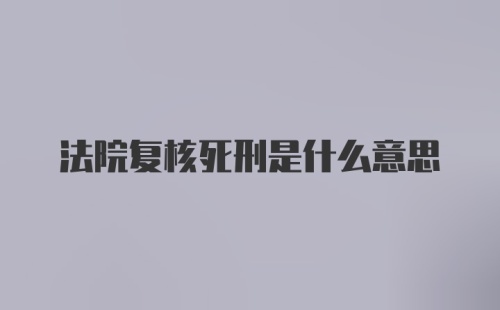 法院复核死刑是什么意思